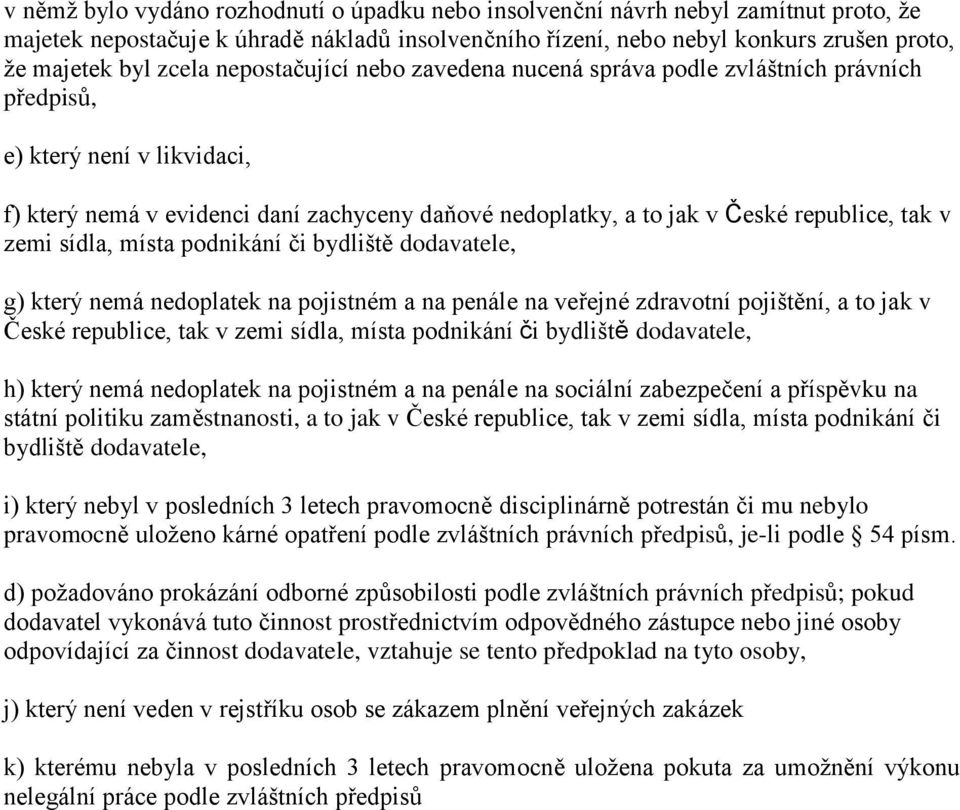 v němž bylo vydáno rozhodnutí o úpadku nebo insolvenční návrh nebyl zamítnut proto, že majetek nepostačuje k úhradě nákladů insolvenčního řízení, nebo nebyl konkurs zrušen proto, že majetek byl zcela nepostačující nebo zavedena nucená správa podle zvláštních právních předpisů,

e) který není v likvidaci,

f) který nemá v evidenci daní zachyceny daňové nedoplatky, a to jak v České republice, tak v zemi sídla, místa podnikání či bydliště dodavatele,

g) který nemá nedoplatek na pojistném a na penále na veřejné zdravotní pojištění, a to jak v České republice, tak v zemi sídla, místa podnikání či bydliště dodavatele,

h) který nemá nedoplatek na pojistném a na penále na sociální zabezpečení a příspěvku na státní politiku zaměstnanosti, a to jak v České republice, tak v zemi sídla, místa podnikání či bydliště dodavatele,

i) který nebyl v posledních 3 letech pravomocně disciplinárně potrestán či mu nebylo pravomocně uloženo kárné opatření podle zvláštních právních předpisů, je-li podle § 54 písm. d) požadováno prokázání odborné způsobilosti podle zvláštních právních předpisů; pokud dodavatel vykonává tuto činnost prostřednictvím odpovědného zástupce nebo jiné osoby odpovídající za činnost dodavatele, vztahuje se tento předpoklad na tyto osoby,

j) který není veden v rejstříku osob se zákazem plnění veřejných zakázek

k) kterému nebyla v posledních 3 letech pravomocně uložena pokuta za umožnění výkonu nelegální práce podle zvláštních předpisů